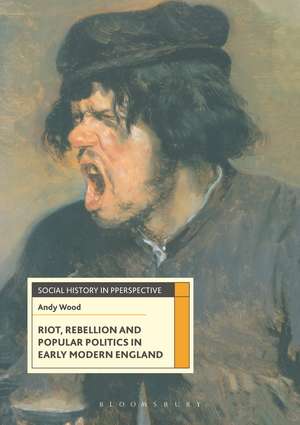 SOCIAL HISTORY IN PPERSPECTIVE

Andy Wood

RIOT, REBELLION AND POPULAR POLITICS IN EARLY MODERN ENGLAND

BLOOMSBURY